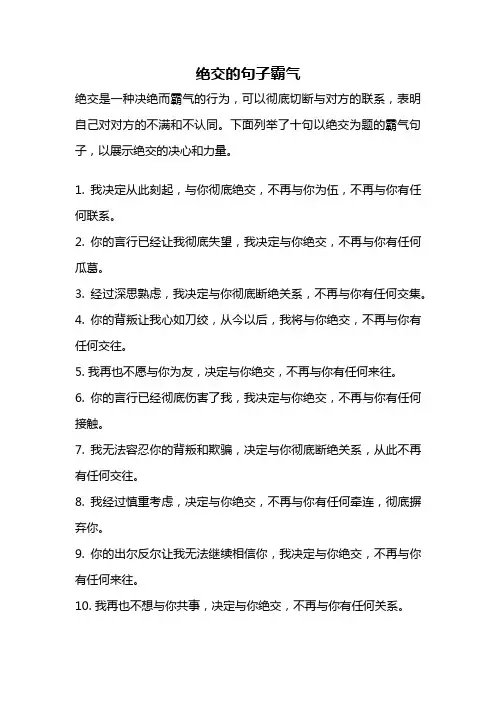 绝交的句子霸气

绝交是一种决绝而霸气的行为，可以彻底切断与对方的联系，表明自己对对方的不满和不认同。下面列举了十句以绝交为题的霸气句子，以展示绝交的决心和力量。

1. 我决定从此刻起，与你彻底绝交，不再与你为伍，不再与你有任何联系。

2. 你的言行已经让我彻底失望，我决定与你绝交，不再与你有任何瓜葛。

3. 经过深思熟虑，我决定与你彻底断绝关系，不再与你有任何交集。

4. 你的背叛让我心如刀绞，从今以后，我将与你绝交，不再与你有任何交往。

5. 我再也不愿与你为友，决定与你绝交，不再与你有任何来往。

6. 你的言行已经彻底伤害了我，我决定与你绝交，不再与你有任何接触。

7. 我无法容忍你的背叛和欺骗，决定与你彻底断绝关系，从此不再有任何交往。

8. 我经过慎重考虑，决定与你绝交，不再与你有任何牵连，彻底摒弃你。

9. 你的出尔反尔让我无法继续相信你，我决定与你绝交，不再与你有任何来往。

10. 我再也不想与你共事，决定与你绝交，不再与你有任何关系。